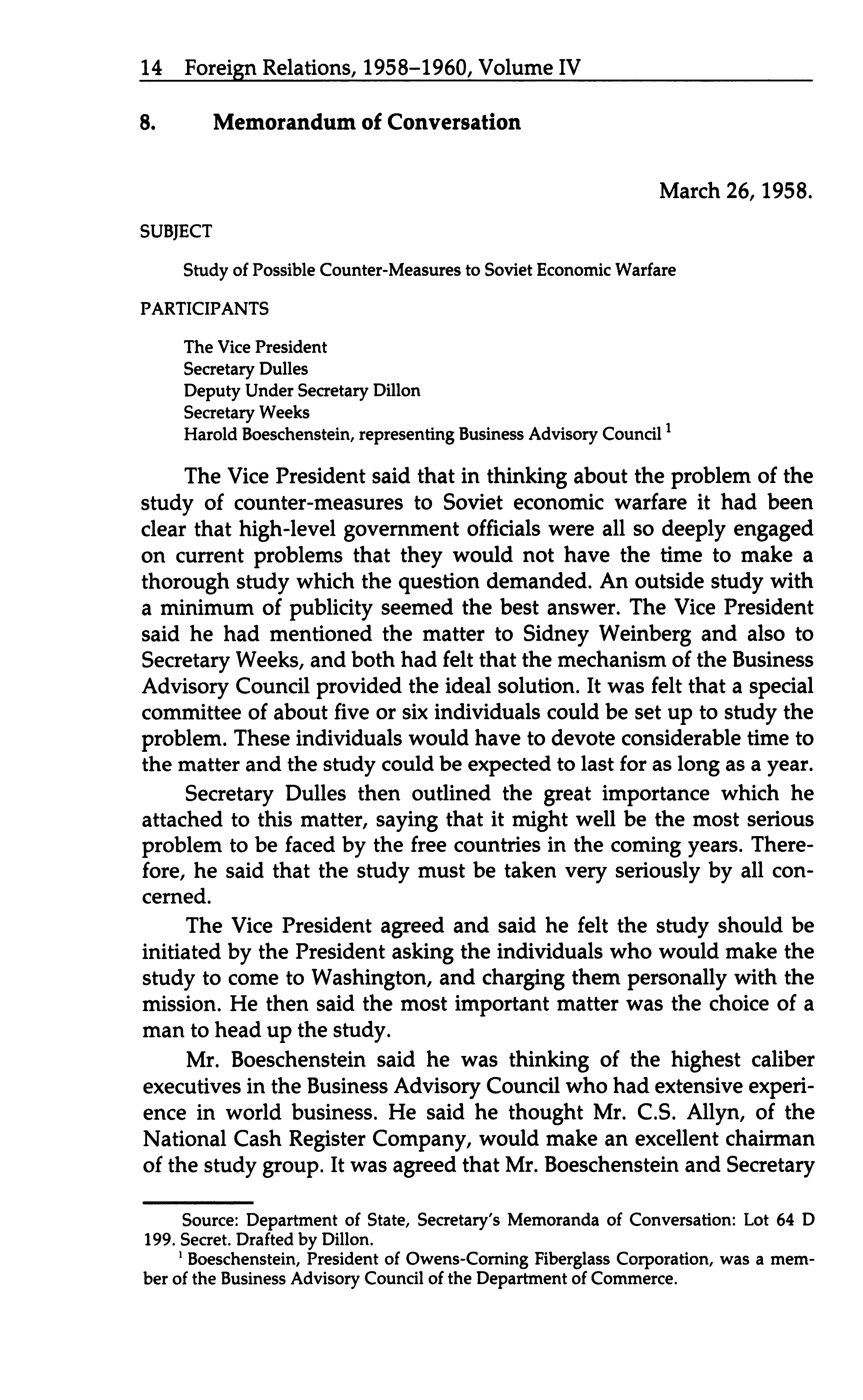 14 Foreign Relations, 1958–1960, Volume IV

8. Memorandum of Conversation

March 26, 1958.

SUBJECT

Study of Possible Counter-Measures to Soviet Economic Warfare

PARTICIPANTS

The Vice President
Secretary Dulles
Deputy Under Secretary Dillon
Secretary Weeks
Harold Boeschenstein, representing Business Advisory Council $^1$

The Vice President said that in thinking about the problem of the study of counter-measures to Soviet economic warfare it had been clear that high-level government officials were all so deeply engaged on current problems that they would not have the time to make a thorough study which the question demanded. An outside study with a minimum of publicity seemed the best answer. The Vice President said he had mentioned the matter to Sidney Weinberg and also to Secretary Weeks, and both had felt that the mechanism of the Business Advisory Council provided the ideal solution. It was felt that a special committee of about five or six individuals could be set up to study the problem. These individuals would have to devote considerable time to the matter and the study could be expected to last for as long as a year.

Secretary Dulles then outlined the great importance which he attached to this matter, saying that it might well be the most serious problem to be faced by the free countries in the coming years. Therefore, he said that the study must be taken very seriously by all concerned.

The Vice President agreed and said he felt the study should be initiated by the President asking the individuals who would make the study to come to Washington, and charging them personally with the mission. He then said the most important matter was the choice of a man to head up the study.

Mr. Boeschenstein said he was thinking of the highest caliber executives in the Business Advisory Council who had extensive experience in world business. He said he thought Mr. C.S. Allyn, of the National Cash Register Company, would make an excellent chairman of the study group. It was agreed that Mr. Boeschenstein and Secretary

Source: Department of State, Secretary's Memoranda of Conversation: Lot 64 D 199. Secret. Drafted by Dillon.

$^1$ Boeschenstein, President of Owens-Corning Fiberglass Corporation, was a member of the Business Advisory Council of the Department of Commerce.